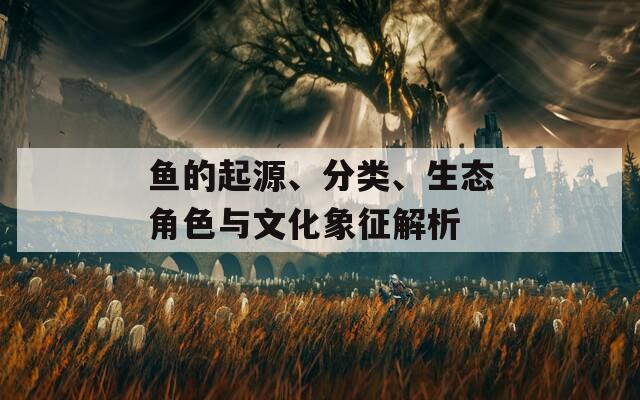 鱼的起源、分类、生态角色与文化象征解析